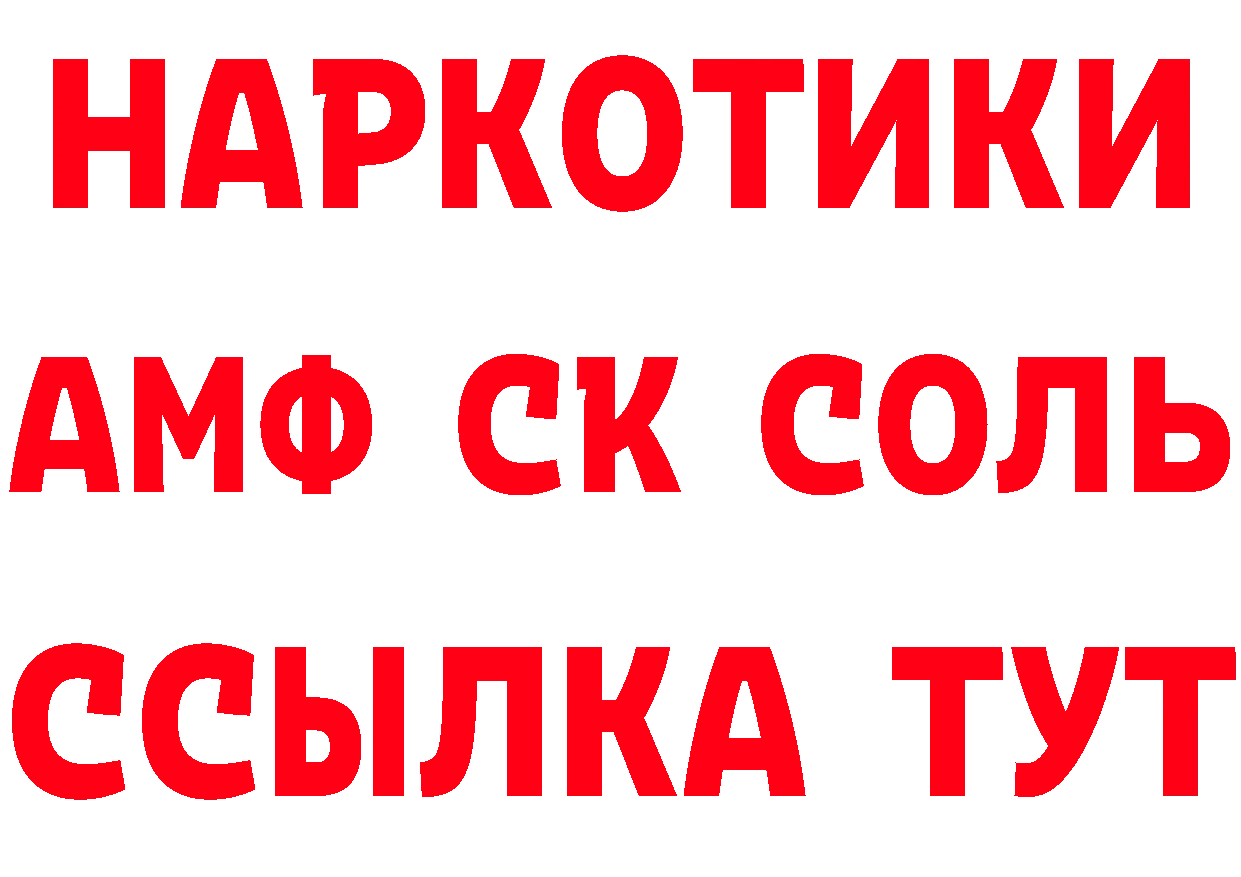 НАРКОТИКИ
АМФ СК СОЛЬ
ССЫЛКА ТУТ